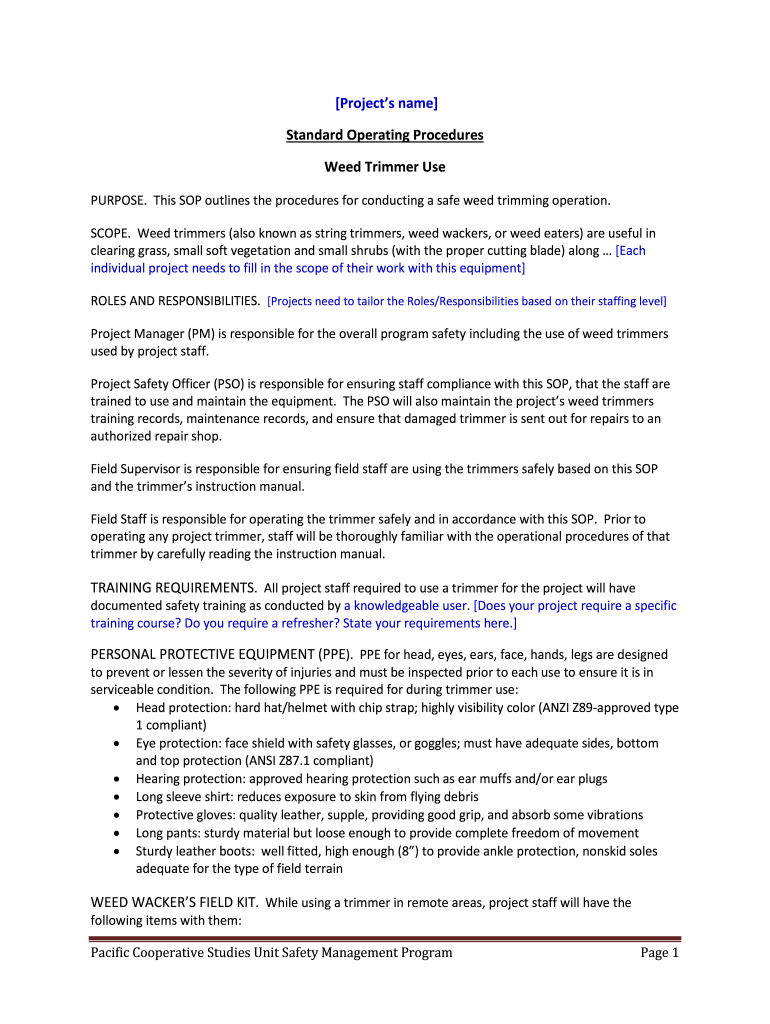 [Project's name]

Standard Operating Procedures

Weed Trimmer Use

PURPOSE. This SOP outlines the procedures for conducting a safe weed trimming operation.

SCOPE. Weed trimmers (also known as string trimmers, weed wackers, or weed eaters) are useful in clearing grass, small soft vegetation and small shrubs (with the proper cutting blade) along … [Each individual project needs to fill in the scope of their work with this equipment]

ROLES AND RESPONSIBILITIES. [Projects need to tailor the Roles/Responsibilities based on their staffing level]

Project Manager (PM) is responsible for the overall program safety including the use of weed trimmers used by project staff.

Project Safety Officer (PSO) is responsible for ensuring staff compliance with this SOP, that the staff are trained to use and maintain the equipment. The PSO will also maintain the project's weed trimmers training records, maintenance records, and ensure that damaged trimmer is sent out for repairs to an authorized repair shop.

Field Supervisor is responsible for ensuring field staff are using the trimmers safely based on this SOP and the trimmer's instruction manual.

Field Staff is responsible for operating the trimmer safely and in accordance with this SOP. Prior to operating any project trimmer, staff will be thoroughly familiar with the operational procedures of that trimmer by carefully reading the instruction manual.

TRAINING REQUIREMENTS. All project staff required to use a trimmer for the project will have documented safety training as conducted by a knowledgeable user. [Does your project require a specific training course? Do you require a refresher? State your requirements here.]

PERSONAL PROTECTIVE EQUIPMENT (PPE). PPE for head, eyes, ears, face, hands, legs are designed to prevent or lessen the severity of injuries and must be inspected prior to each use to ensure it is in serviceable condition. The following PPE is required for during trimmer use:
• Head protection: hard hat/helmet with chip strap; highly visibility color (ANZI Z89-approved type 1 compliant)
• Eye protection: face shield with safety glasses, or goggles; must have adequate sides, bottom and top protection (ANSI Z87.1 compliant)
• Hearing protection: approved hearing protection such as ear muffs and/or ear plugs
• Long sleeve shirt: reduces exposure to skin from flying debris
• Protective gloves: quality leather, supple, providing good grip, and absorb some vibrations
• Long pants: sturdy material but loose enough to provide complete freedom of movement
• Sturdy leather boots: well fitted, high enough (8") to provide ankle protection, nonskid soles adequate for the type of field terrain

WEED WACKER'S FIELD KIT. While using a trimmer in remote areas, project staff will have the following items with them:

Pacific Cooperative Studies Unit Safety Management Program Page 1